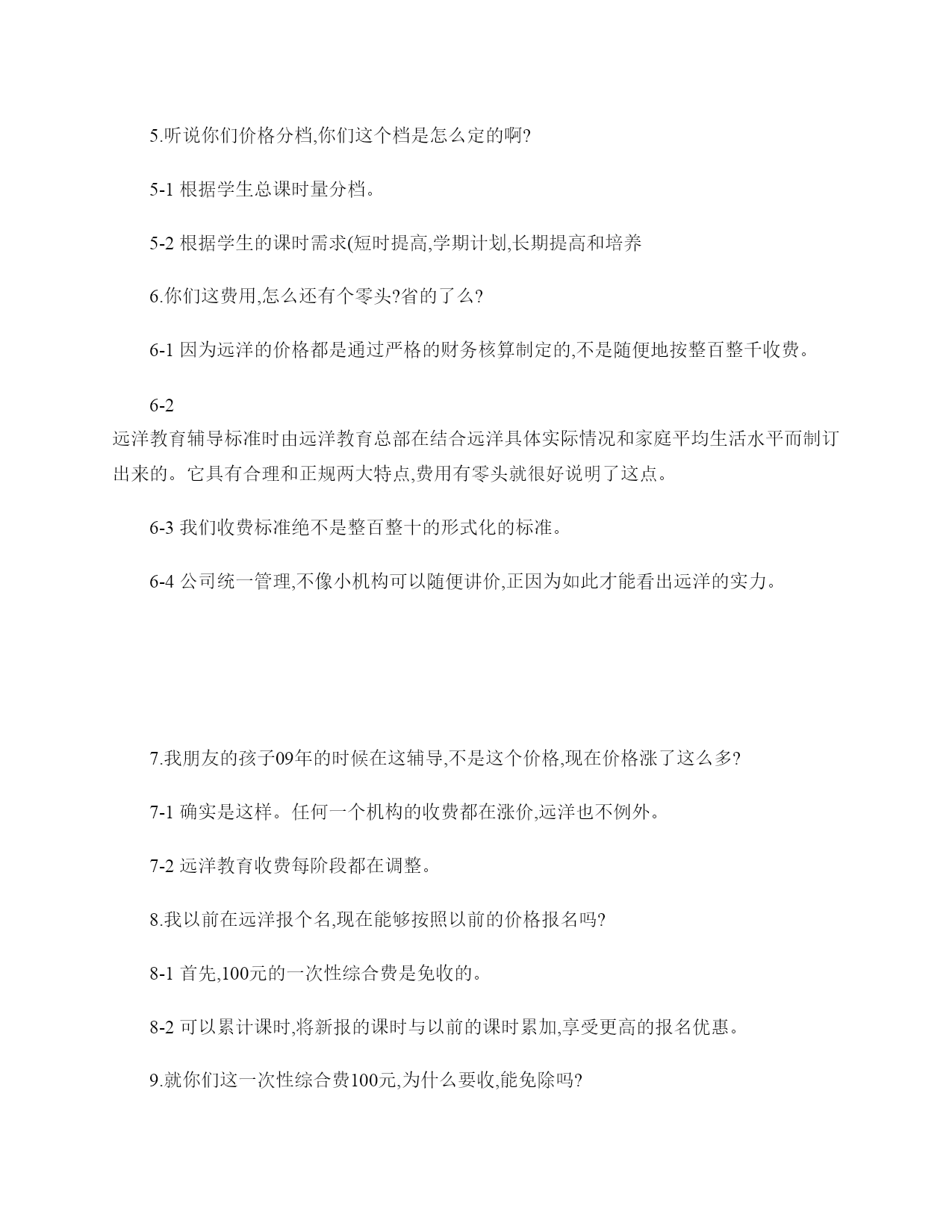 5.听说你们价格分档,你们这个档是怎么定的啊?

5-1 根据学生总课时量分档。

5-2 根据学生的课时需求(短时提高,学期计划,长期提高和培养

6.你们这费用,怎么还有个零头?省的了么?

6-1 因为远洋的价格都是通过严格的财务核算制定的,不是随便地按整百整千收费。

6-2
远洋教育辅导标准时由远洋教育总部在结合远洋具体实际情况和家庭平均生活水平而制订出来的。它具有合理和正规两大特点,费用有零头就很好说明了这点。

6-3 我们收费标准绝不是整百整十的形式化的标准。

6-4 公司统一管理,不像小机构可以随便讲价,正因为如此才能看出远洋的实力。

7.我朋友的孩子09年的时候在这辅导,不是这个价格,现在价格涨了这么多?

7-1 确实是这样。任何一个机构的收费都在涨价,远洋也不例外。

7-2 远洋教育收费每阶段都在调整。

8.我以前在远洋报个名,现在能够按照以前的价格报名吗?

8-1 首先,100元的一次性综合费是免收的。

8-2 可以累计课时,将新报的课时与以前的课时累加,享受更高的报名优惠。

9.就你们这一次性综合费100元,为什么要收,能免除吗?